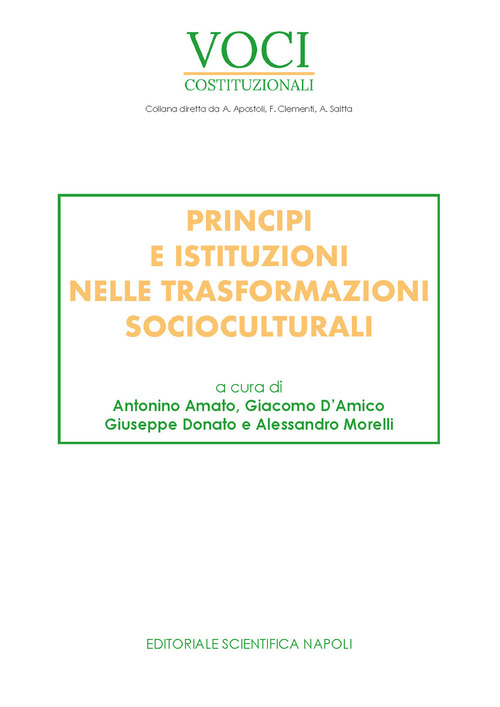 VOCI
COSTITUZIONALI

Collana diretta da A. Apostoli, F. Clementi, A. Saitta

PRINCIPI
E ISTITUZIONI
NELLE TRASFORMAZIONI
SOCIOCULTURALI

a cura di
Antonino Amato, Giacomo D'Amico
Giuseppe Donato e Alessandro Morelli

EDITORIALE SCIENTIFICA NAPOLI